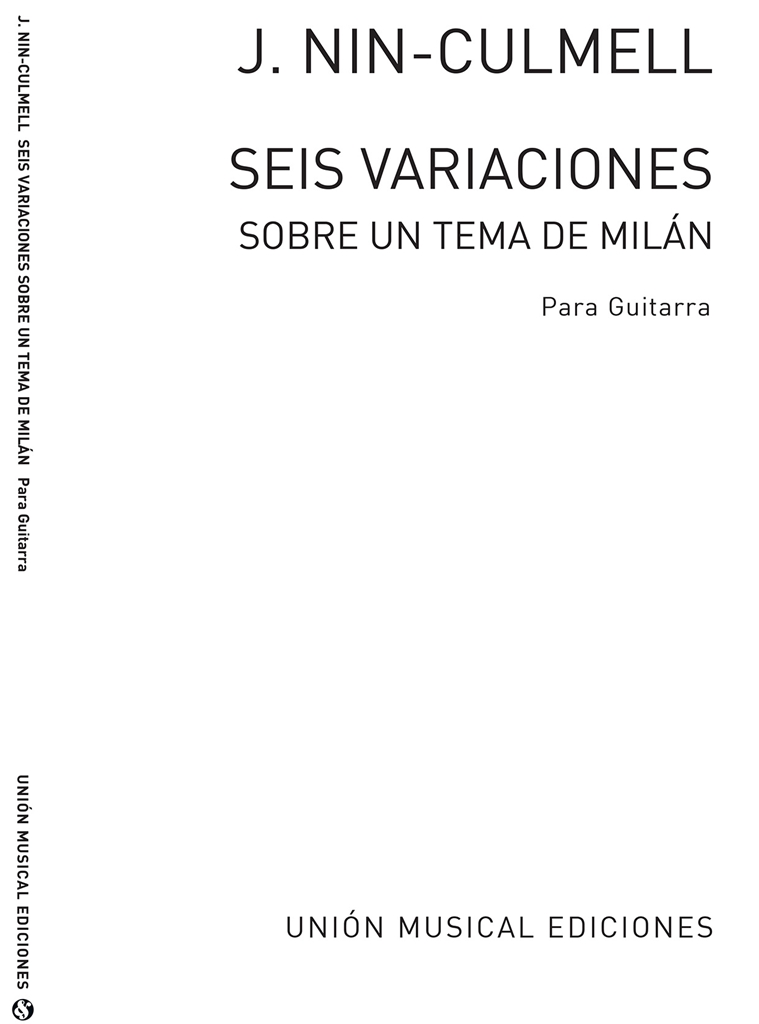 J. NIN-CULMELL

SEIS VARIACIONES
SOBRE UN TEMA DE MILÁN

Para Guitarra

UNIÓN MUSICAL EDICIONES

J. NIN-CULMELL SEIS VARIACIONES SOBRE UN TEMA DE MILÁN Para Guitarra

UNIÓN MUSICAL EDICIONES